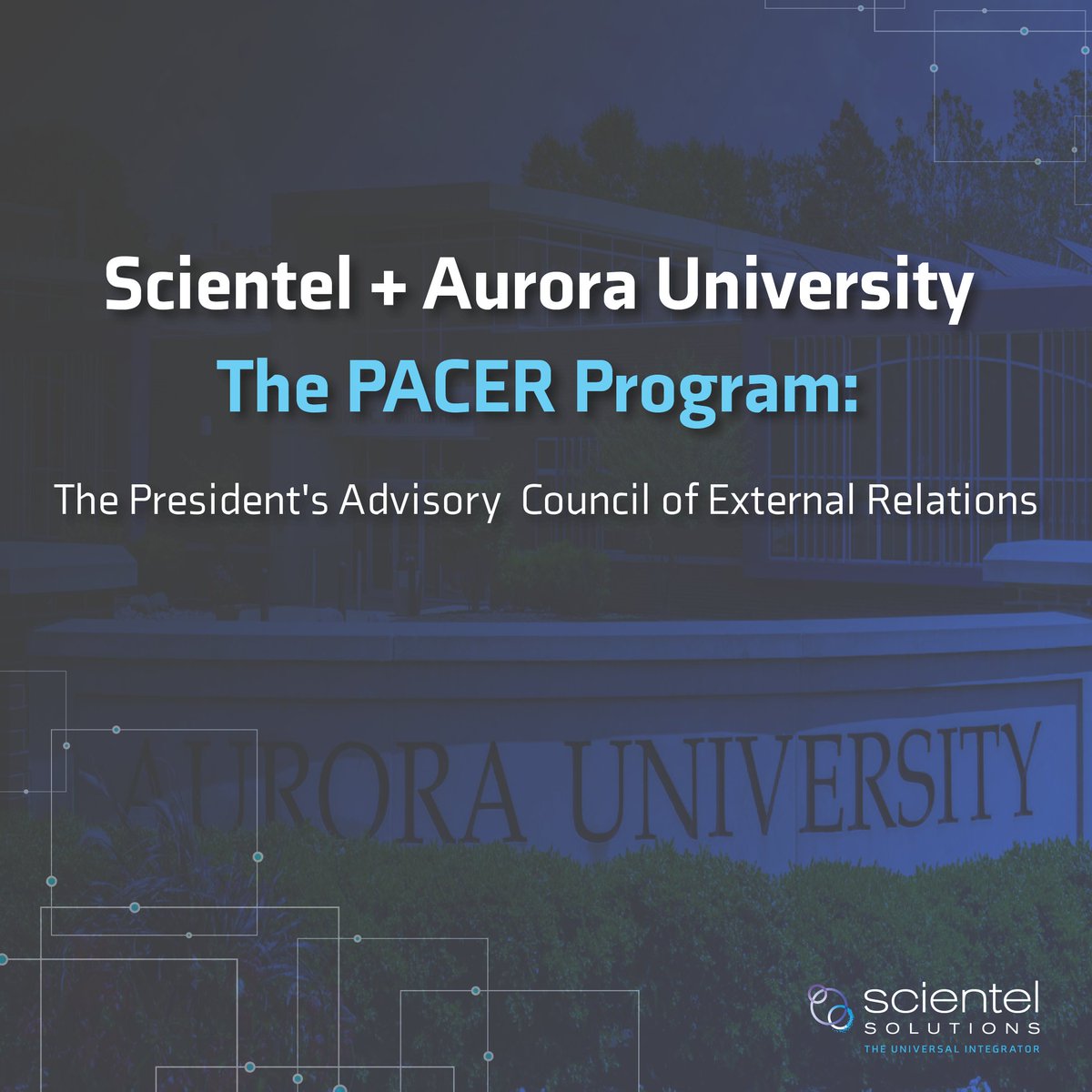 Scientel + Aurora University
The PACER Program:
The President's Advisory Council of External Relations

AURORA UNIVERSITY

scientel
SOLUTIONS
THE UNIVERSAL INTEGRATOR